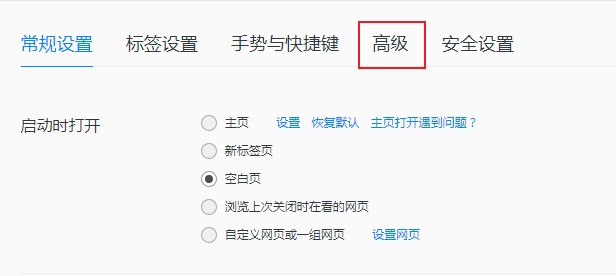 常规设置 标签设置 手势与快捷键 高级 安全设置

启动时打开

主页 设置 恢复默认 主页打开遇到问题？

新标签页

空白页

浏览上次关闭时在看的网页

自定义网页或一组网页 设置网页